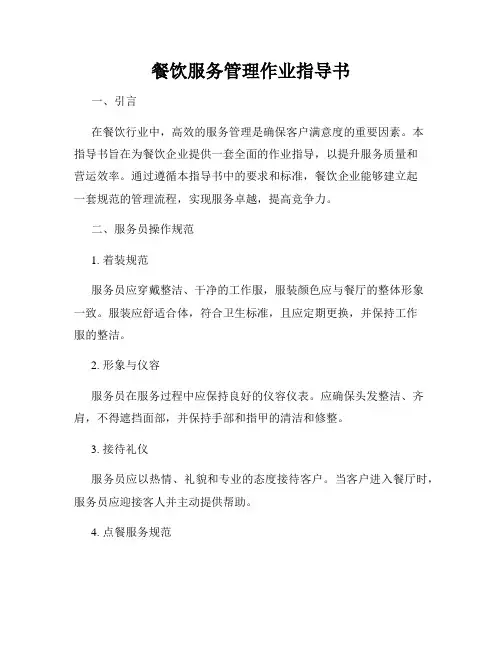 餐饮服务管理作业指导书

一、引言

在餐饮行业中，高效的服务管理是确保客户满意度的重要因素。本指导书旨在为餐饮企业提供一套全面的作业指导，以提升服务质量和营运效率。通过遵循本指导书中的要求和标准，餐饮企业能够建立起一套规范的管理流程，实现服务卓越，提高竞争力。

二、服务员操作规范

1. 着装规范

服务员应穿戴整洁、干净的工作服，服装颜色应与餐厅的整体形象一致。服装应舒适合体，符合卫生标准，且应定期更换，并保持工作服的整洁。

2. 形象与仪容

服务员在服务过程中应保持良好的仪容仪表。应确保头发整洁、齐肩，不得遮挡面部，并保持手部和指甲的清洁和修整。

3. 接待礼仪

服务员应以热情、礼貌和专业的态度接待客户。当客户进入餐厅时，服务员应迎接客人并主动提供帮助。

4. 点餐服务规范